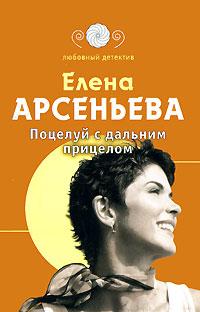 любовный детектив

Елена
АРСЕНЬЕВА

Поцелуй с дальним прицелом